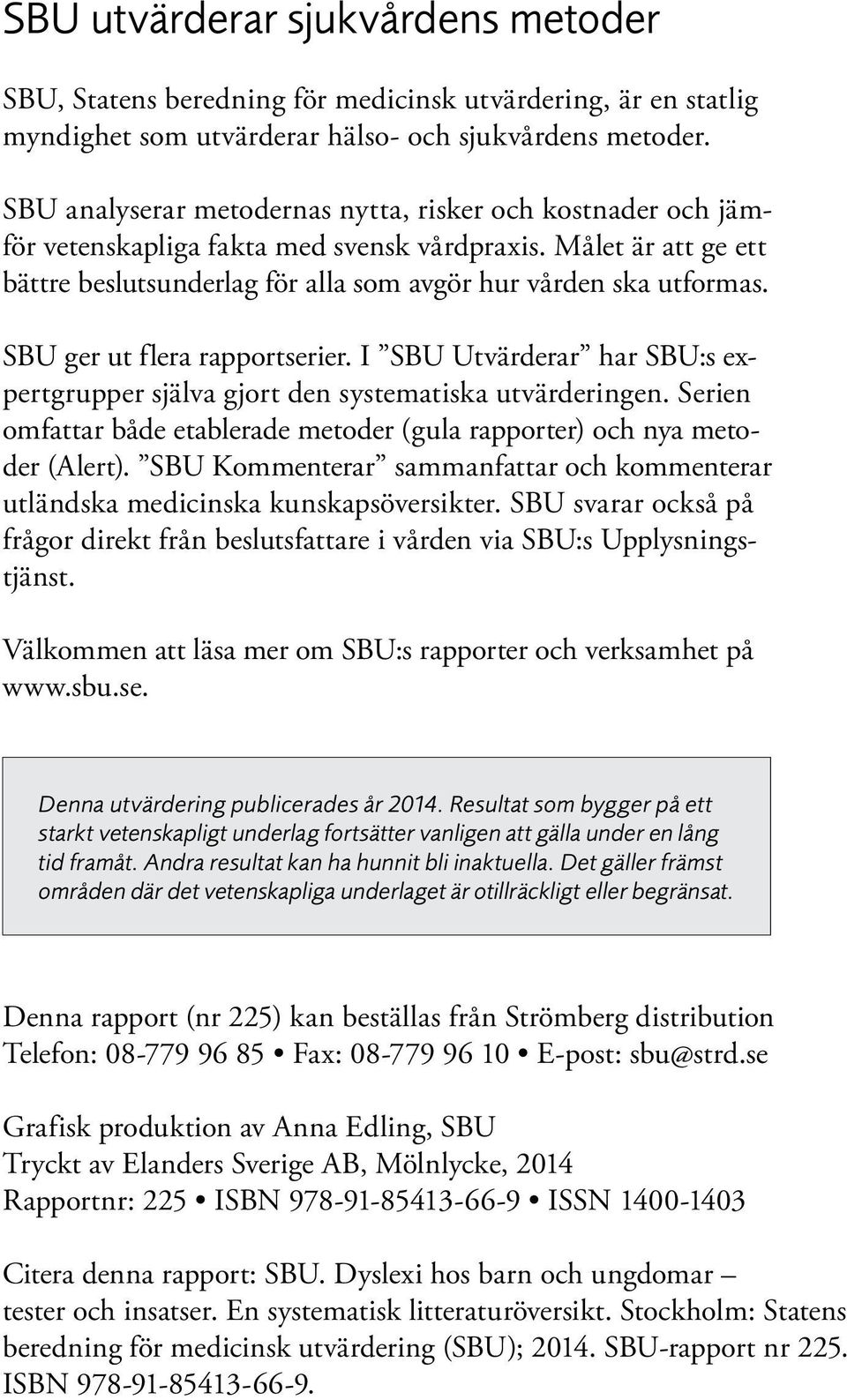 SBU utvärderar sjukvårdens metoder

SBU, Statens beredning för medicinsk utvärdering, är en statlig myndighet som utvärderar hälso- och sjukvårdens metoder.

SBU analyserar metodernas nytta, risker och kostnader och jämför vetenskapliga fakta med svensk vårdpraxis. Målet är att ge ett bättre beslutsunderlag för alla som avgör hur vården ska utformas.

SBU ger ut flera rapportserier. I ”SBU Utvärderar” har SBU:s expertgrupper själva gjort den systematiska utvärderingen. Serien omfattar både etablerade metoder (gula rapporter) och nya metoder (Alert). ”SBU Kommenterar” sammanfattar och kommenterar utländska medicinska kunskapsöversikter. SBU svarar också på frågor direkt från beslutsfattare i vården via SBU:s Upplysningstjänst.

Välkommen att läsa mer om SBU:s rapporter och verksamhet på www.sbu.se.

Denna utvärdering publicerades år 2014. Resultat som bygger på ett starkt vetenskapligt underlag fortsätter vanligen att gälla under en lång tid framåt. Andra resultat kan ha hunnit bli inaktuella. Det gäller främst områden där det vetenskapliga underlaget är otillräckligt eller begränsat.

Denna rapport (nr 225) kan beställas från Strömberg distribution
Telefon: 08-779 96 85 • Fax: 08-779 96 10 • E-post: sbu@strd.se

Grafisk produktion av Anna Edling, SBU
Tryckt av Elanders Sverige AB, Mölnlycke, 2014
Rapportnr: 225 • ISBN 978-91-85413-66-9 • ISSN 1400-1403

Citera denna rapport: SBU. Dyslexi hos barn och ungdomar – tester och insatser. En systematisk litteraturöversikt. Stockholm: Statens beredning för medicinsk utvärdering (SBU); 2014. SBU-rapport nr 225. ISBN 978-91-85413-66-9.